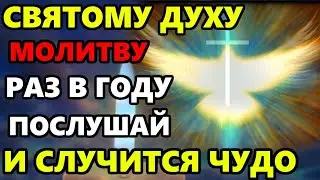 СВЯТОМУ ДУХУ
МОЛИТВУ
РАЗ В ГОДУ
ПОСЛУШАЙ
И СЛУЧИТСЯ ЧУДО